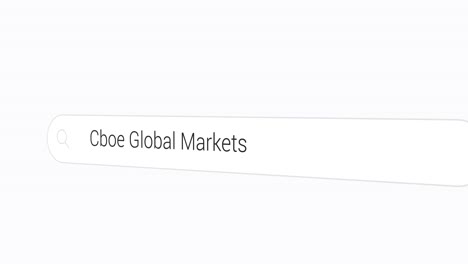 Cboe Global Markets